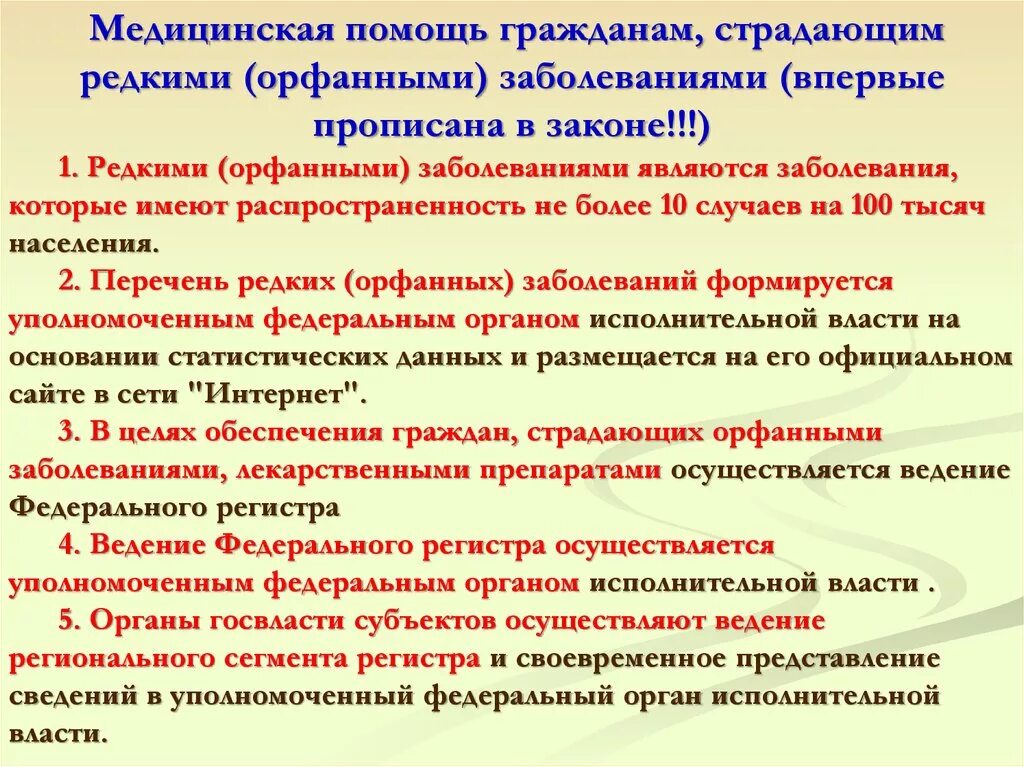 Медицинская помощь гражданам, страдающим редкими (орфанными) заболеваниями (впервые прописана в законе!!!)

1. Редкими (орфанными) заболеваниями являются заболевания, которые имеют распространенность не более 10 случаев на 100 тысяч населения.

2. Перечень редких (орфанных) заболеваний формируется уполномоченным федеральным органом исполнительной власти на основании статистических данных и размещается на его официальном сайте в сети "Интернет".

3. В целях обеспечения граждан, страдающих орфанными заболеваниями, лекарственными препаратами осуществляется ведение Федерального регистра

4. Ведение Федерального регистра осуществляется уполномоченным федеральным органом исполнительной власти .

5. Органы госвласти субъектов осуществляют ведение регионального сегмента регистра и своевременное представление сведений в уполномоченный федеральный орган исполнительной власти.